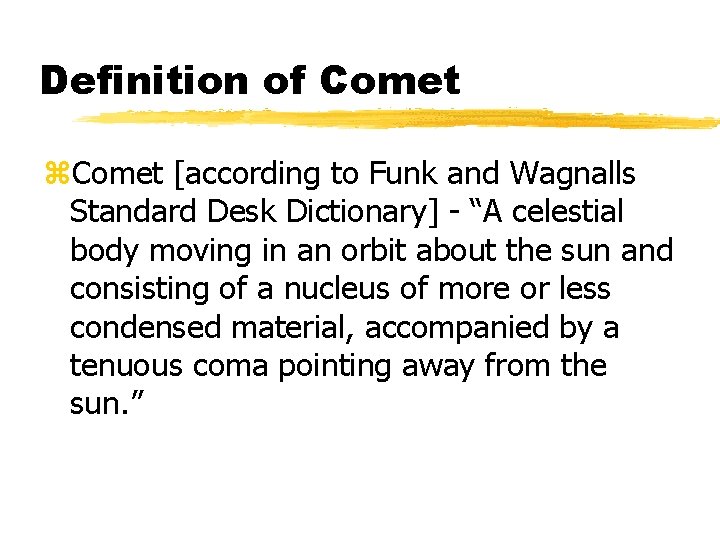 Definition of Comet

⌘Comet [according to Funk and Wagnalls Standard Desk Dictionary] - "A celestial body moving in an orbit about the sun and consisting of a nucleus of more or less condensed material, accompanied by a tenuous coma pointing away from the sun."